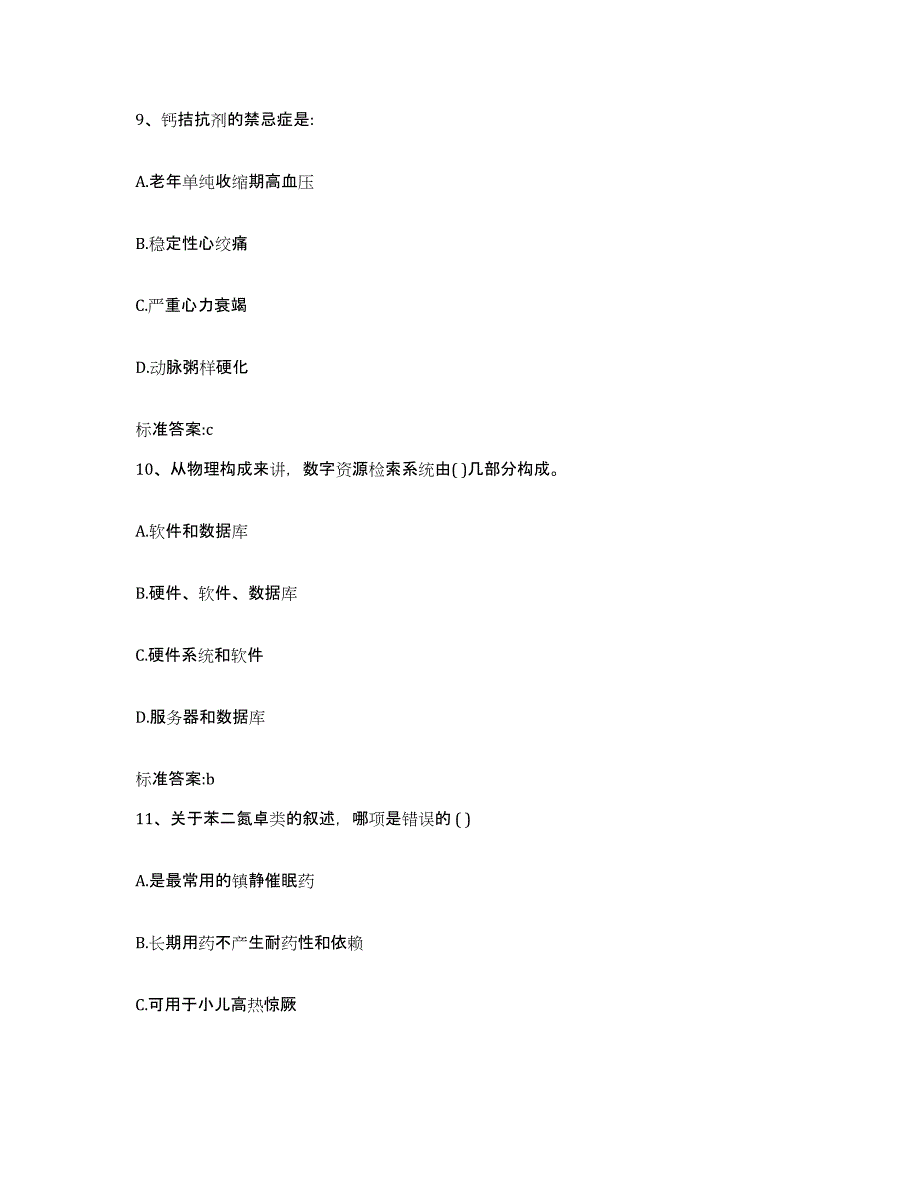 9、钙拮抗剂的禁忌症是:

A.老年单纯收缩期高血压

B.稳定性心绞痛

C.严重心力衰竭

D.动脉粥样硬化

标准答案:c

10、从物理构成来讲，数字资源检索系统由( )几部分构成。

A.软件和数据库

B.硬件、软件、数据库

C.硬件系统和软件

D.服务器和数据库

标准答案:b

11、关于苯二氮卓类的叙述，哪项是错误的 ( )

A.是最常用的镇静催眠药

B.长期用药不产生耐药性和依赖

C.可用于小儿高热惊厥